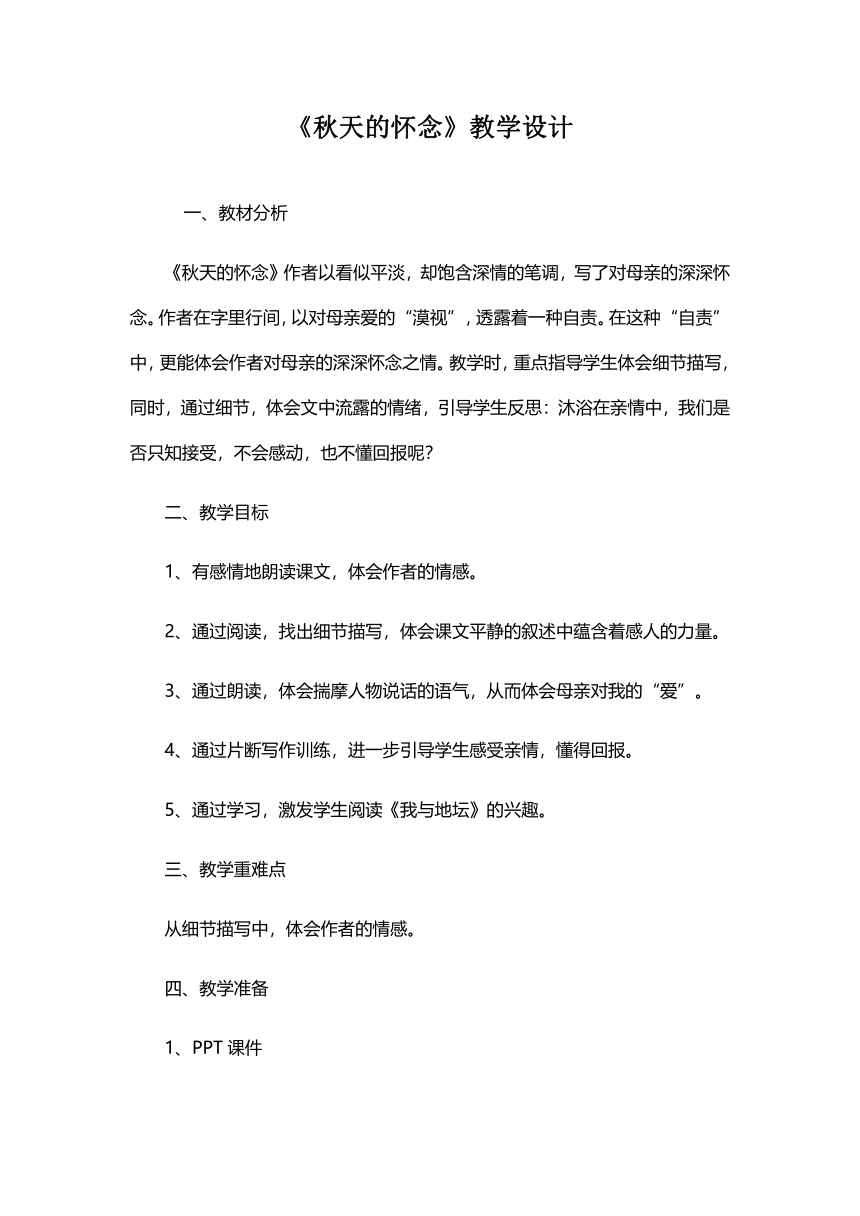 《秋天的怀念》教学设计

一、教材分析

《秋天的怀念》作者以看似平淡，却饱含深情的笔调，写了对母亲的深深怀念。作者在字里行间，以对母亲爱的“漠视”，透露着一种自责。在这种“自责”中，更能体会作者对母亲的深深怀念之情。教学时，重点指导学生体会细节描写，同时，通过细节，体会文中流露的情绪，引导学生反思：沐浴在亲情中，我们是否只知接受，不会感动，也不懂回报呢？

二、教学目标

1、有感情地朗读课文，体会作者的情感。

2、通过阅读，找出细节描写，体会课文平静的叙述中蕴含着感人的力量。

3、通过朗读，体会揣摩人物说话的语气，从而体会母亲对我的“爱”。

4、通过片断写作训练，进一步引导学生感受亲情，懂得回报。

5、通过学习，激发学生阅读《我与地坛》的兴趣。

三、教学重难点

从细节描写中，体会作者的情感。

四、教学准备

1、PPT 课件